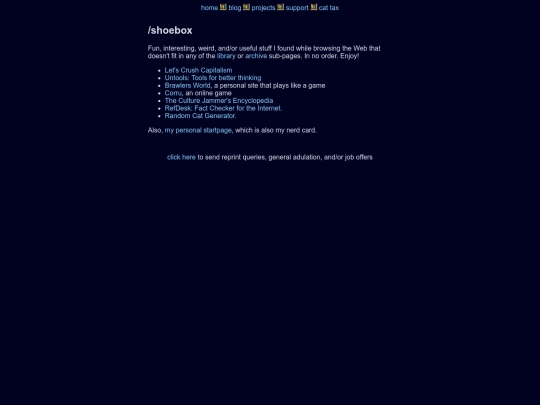 home blog projects support cat tax

/shoebox

Fun, interesting, weird, and/or useful stuff I found while browsing the Web that doesn't fit in any of the library or archive sub-pages. In no order. Enjoy!

- Let's Crush Capitalism
- Untools: Tools for better thinking
- Brawlers World, a personal site that plays like a game
- Corru, an online game
- The Culture Jammer's Encyclopedia
- RefDesk: Fact Checker for the Internet.
- Random Cat Generator.

Also, my personal startpage, which is also my nerd card.

click here to send reprint queries, general adulation, and/or job offers